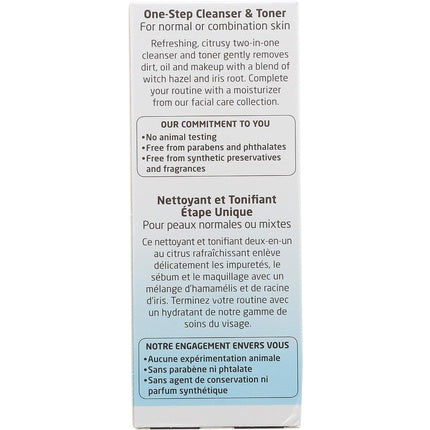 One-Step Cleanser & Toner
For normal or combination skin

Refreshing, citrusy two-in-one cleanser and toner gently removes dirt, oil and makeup with a blend of witch hazel and iris root. Complete your routine with a moisturizer from our facial care collection.

OUR COMMITMENT TO YOU
•No animal testing
•Free from parabens and phthalates
•Free from synthetic preservatives and fragrances

Nettoyant et Tonifiant Étape Unique
Pour peaux normales ou mixtes

Ce nettoyant et tonifiant deux-en-un au citrus rafraîchissant enlève délicatement les impuretés, le sébum et le maquillage avec un mélange d'hamamélis et de racine d'iris. Terminez votre routine avec un hydratant de notre gamme de soins du visage.

NOTRE ENGAGEMENT ENVERS VOUS
•Aucune expérimentation animale
•Sans parabène ni phtalate
•Sans agent de conservation ni parfum synthétique